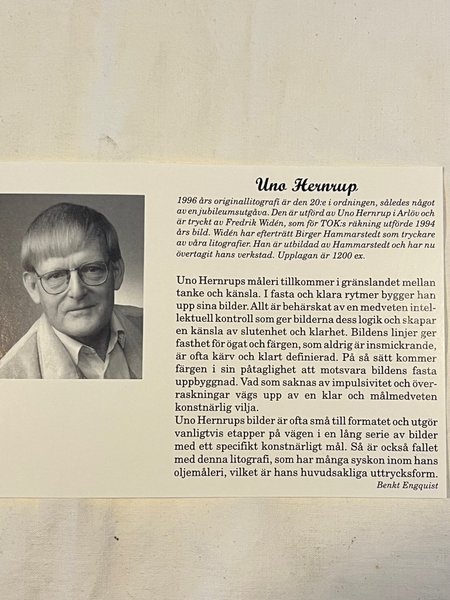 Uno Hernrup

1996 års originallitografi är den 20:e i ordningen, således något av en jubileumsutgåva. Den är utförd av Uno Hernrup i Arlöv och är tryckt av Fredrik Widén, som för TOK:s räkning utförde 1994 års bild. Widén har efterträtt Birger Hammarstedt som tryckare av våra litografier. Han är utbildad av Hammarstedt och har nu övertagit hans verkstad. Upplagan är 1200 ex.

Uno Hernrups måleri tillkommer i gränslandet mellan tanke och känsla. I fasta och klara rytmer bygger han upp sina bilder. Allt är behärskat av en medveten intellektuell kontroll som ger bilderna dess logik och skapar en känsla av slutenhet och klarhet. Bildens linjer ger fasthet för ögat och färgen, som aldrig är insmickrande, är ofta kärv och klart definierad. På så sätt kommer färgen i sin påtaglighet att motsvara bildens fasta uppbyggnad. Vad som saknas av impulsivitet och överraskningar vägs upp av en klar och målmedveten konstnärlig vilja.
Uno Hernrups bilder är ofta små till formatet och utgör vanligtvis etapper på vägen i en lång serie av bilder med ett specifikt konstnärligt mål. Så är också fallet med denna litografi, som har många syskon inom hans oljemåleri, vilket är hans huvudsakliga uttrycksform.
Benkt Engquist